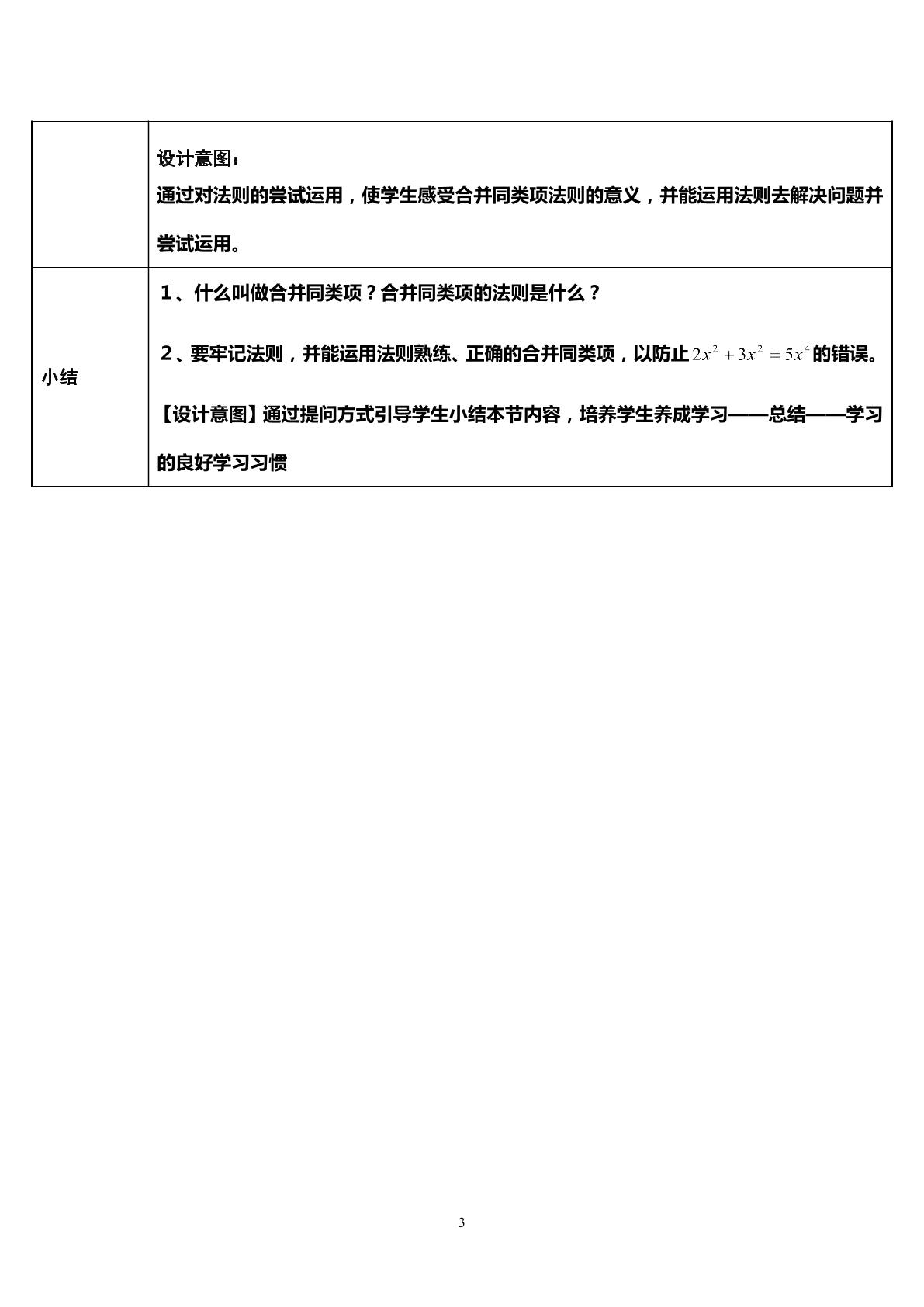 |  | 设计意图：<br>通过对法则的尝试运用，使学生感受合并同类项法则的意义，并能运用法则去解决问题并尝试运用。 |
|---|---|
| 小结 | 1、什么叫做合并同类项？合并同类项的法则是什么？<br>2、要牢记法则，并能运用法则熟练、正确的合并同类项，以防止$2x^2+3x^2=5x^4$的错误。<br>【设计意图】通过提问方式引导学生小结本节内容，培养学生养成学习——总结——学习的良好学习习惯 |

3